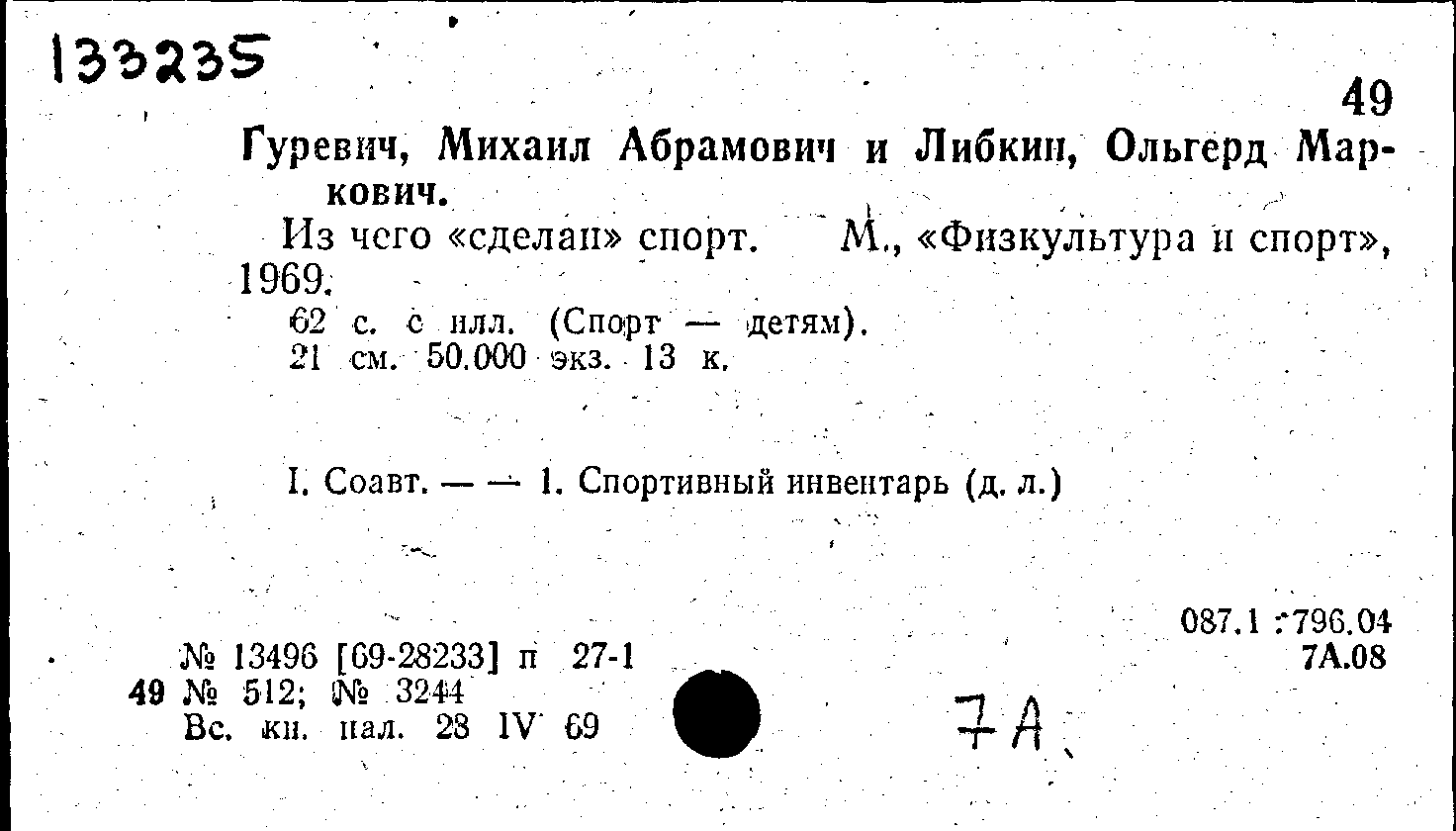 133235

49

Гуревич, Михаил Абрамович и Либкин, Ольгерд Маркович.

Из чего «сделан» спорт. М., «Физкультура и спорт», 1969.

62 с. с илл. (Спорт — детям).
21 см. 50.000 экз. 13 к.

I. Соавт. — — 1. Спортивный инвентарь (д. л.)

087.1 :796.04
7А.08

№ 13496 [69-28233] п 27-1
49 № 512; № 3244
Вс. кн. пал. 28 IV 69

7А